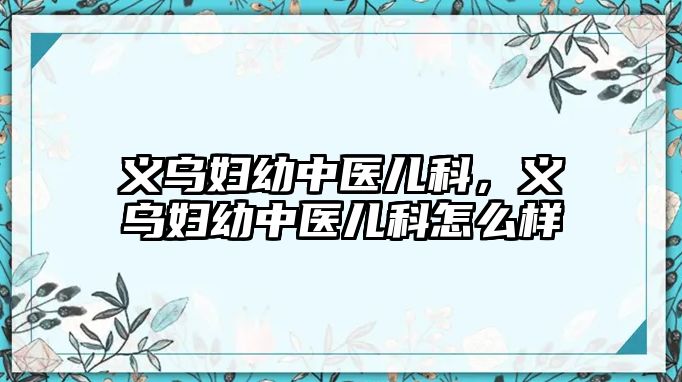 义乌妇幼中医儿科，义乌妇幼中医儿科怎么样